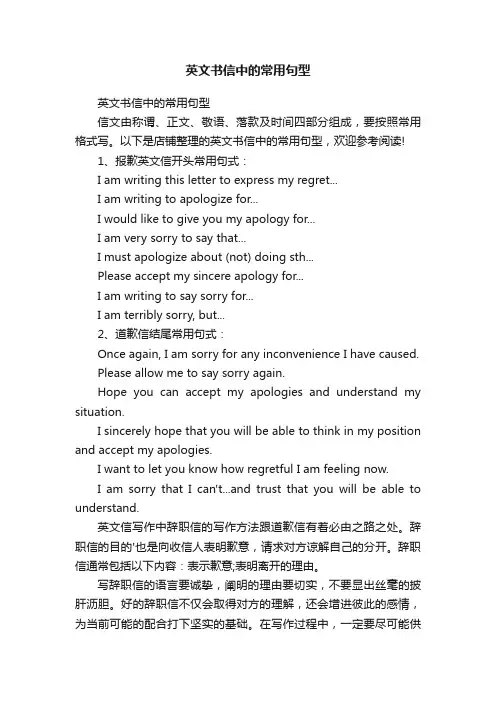 英文书信中的常用句型

英文书信中的常用句型

信文由称谓、正文、敬语、落款及时间四部分组成，要按照常用格式写。以下是店铺整理的英文书信中的常用句型，欢迎参考阅读!

1、报歉英文信开头常用句式：

I am writing this letter to express my regret...

I am writing to apologize for...

I would like to give you my apology for...

I am very sorry to say that...

I must apologize about (not) doing sth...

Please accept my sincere apology for...

I am writing to say sorry for...

I am terribly sorry, but...

2、道歉信结尾常用句式：

Once again, I am sorry for any inconvenience I have caused.

Please allow me to say sorry again.

Hope you can accept my apologies and understand my situation.

I sincerely hope that you will be able to think in my position and accept my apologies.

I want to let you know how regretful I am feeling now.

I am sorry that I can't...and trust that you will be able to understand.

英文信写作中辞职信的写作方法跟道歉信有着必由之路之处。辞职信的目的'也是向收信人表明歉意，请求对方谅解自己的分开。辞职信通常包括以下内容：表示歉意;表明离开的理由。

写辞职信的语言要诚挚，阐明的理由要切实，不要显出丝毫的披肝沥胆。好的辞职信不仅会取得对方的理解，还会增进彼此的感情，为当前可能的配合打下坚实的基础。在写作过程中，一定要尽可能供